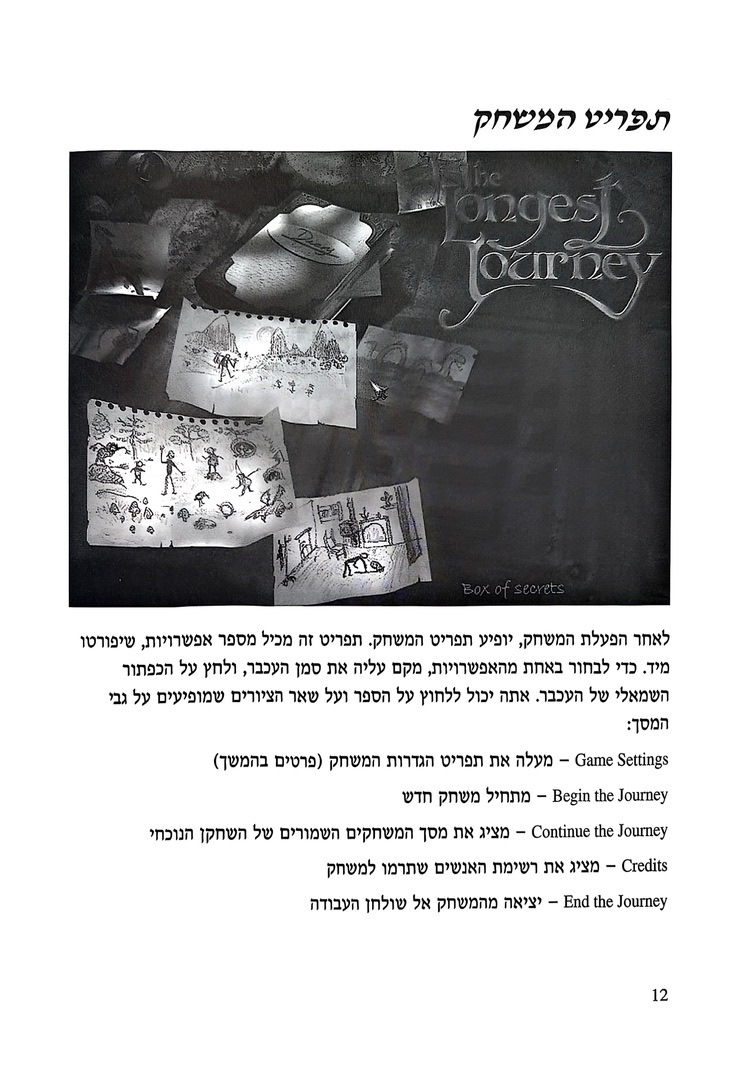 תפריט המשחק

The Longest Journey

Diary

Box of secrets

לאחר הפעלת המשחק, יופיע תפריט המשחק. תפריט זה מכיל מספר אפשרויות, שיפורטו מיד. כדי לבחור באחת מהאפשרויות, מקם עליה את סמן העכבר, ולחץ על הכפתור השמאלי של העכבר. אתה יכול ללחוץ על הספר ועל שאר הציורים שמופיעים על גבי המסך:

Game Settings – מעלה את תפריט הגדרות המשחק (פרטים בהמשך)

Begin the Journey – מתחיל משחק חדש

Continue the Journey – מציג את מסך המשחקים השמורים של השחקן הנוכחי

Credits – מציג את רשימת האנשים שתרמו למשחק

End the Journey – יציאה מהמשחק אל שולחן העבודה

12